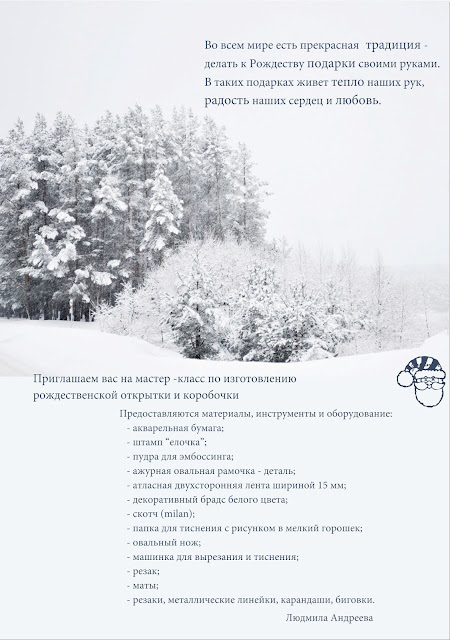 Во всем мире есть прекрасная традиция - делать к Рождеству подарки своими руками. В таких подарках живет тепло наших рук, радость наших сердец и любовь.

Приглашаем вас на мастер -класс по изготовлению рождественской открытки и коробочки

Предоставляются материалы, инструменты и оборудование:
- акварельная бумага;
- штамп "елочка";
- пудра для эмбоссинга;
- ажурная овальная рамочка - деталь;
- атласная двухсторонняя лента шириной 15 мм;
- декоративный брадс белого цвета;
- скотч (milan);
- папка для тиснения с рисунком в мелкий горошек;
- овальный нож;
- машинка для вырезания и тиснения;
- резак;
- маты;
- резаки, металлические линейки, карандаши, биговки.

Людмила Андреева